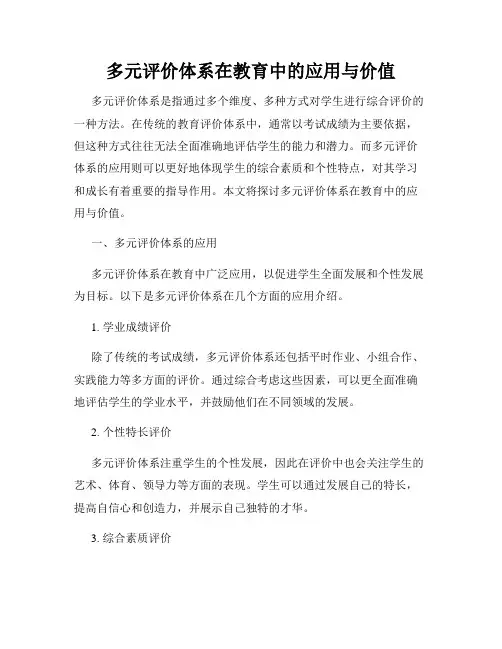 多元评价体系在教育中的应用与价值

多元评价体系是指通过多个维度、多种方式对学生进行综合评价的一种方法。在传统的教育评价体系中，通常以考试成绩为主要依据，但这种方式往往无法全面准确地评估学生的能力和潜力。而多元评价体系的应用则可以更好地体现学生的综合素质和个性特点，对其学习和成长有着重要的指导作用。本文将探讨多元评价体系在教育中的应用与价值。

一、多元评价体系的应用

多元评价体系在教育中广泛应用，以促进学生全面发展和个性发展为目标。以下是多元评价体系在几个方面的应用介绍。

1. 学业成绩评价

除了传统的考试成绩，多元评价体系还包括平时作业、小组合作、实践能力等多方面的评价。通过综合考虑这些因素，可以更全面准确地评估学生的学业水平，并鼓励他们在不同领域的发展。

2. 个性特长评价

多元评价体系注重学生的个性发展，因此在评价中也会关注学生的艺术、体育、领导力等方面的表现。学生可以通过发展自己的特长，提高自信心和创造力，并展示自己独特的才华。

3. 综合素质评价